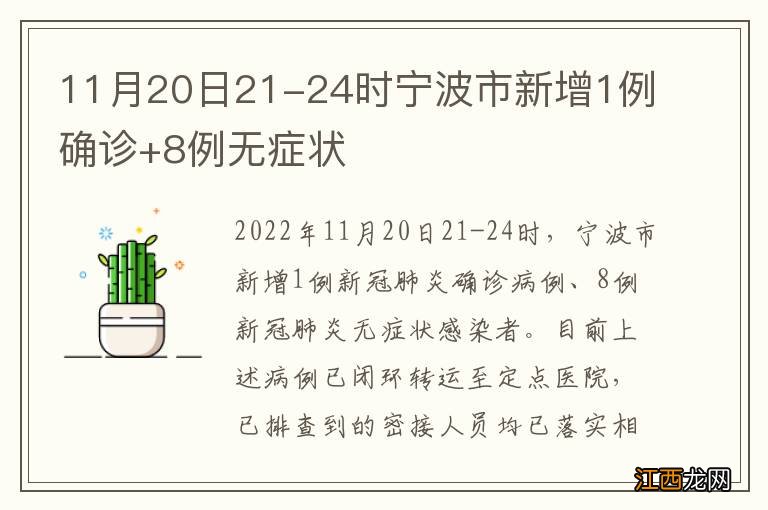 11月20日21-24时宁波市新增1例确诊+8例无症状

2022年11月20日21-24时，宁波市新增1例新冠肺炎确诊病例、8例新冠肺炎无症状感染者。目前上述病例已闭环转运至定点医院，已排查到的密接人员均已落实相

江西龙网